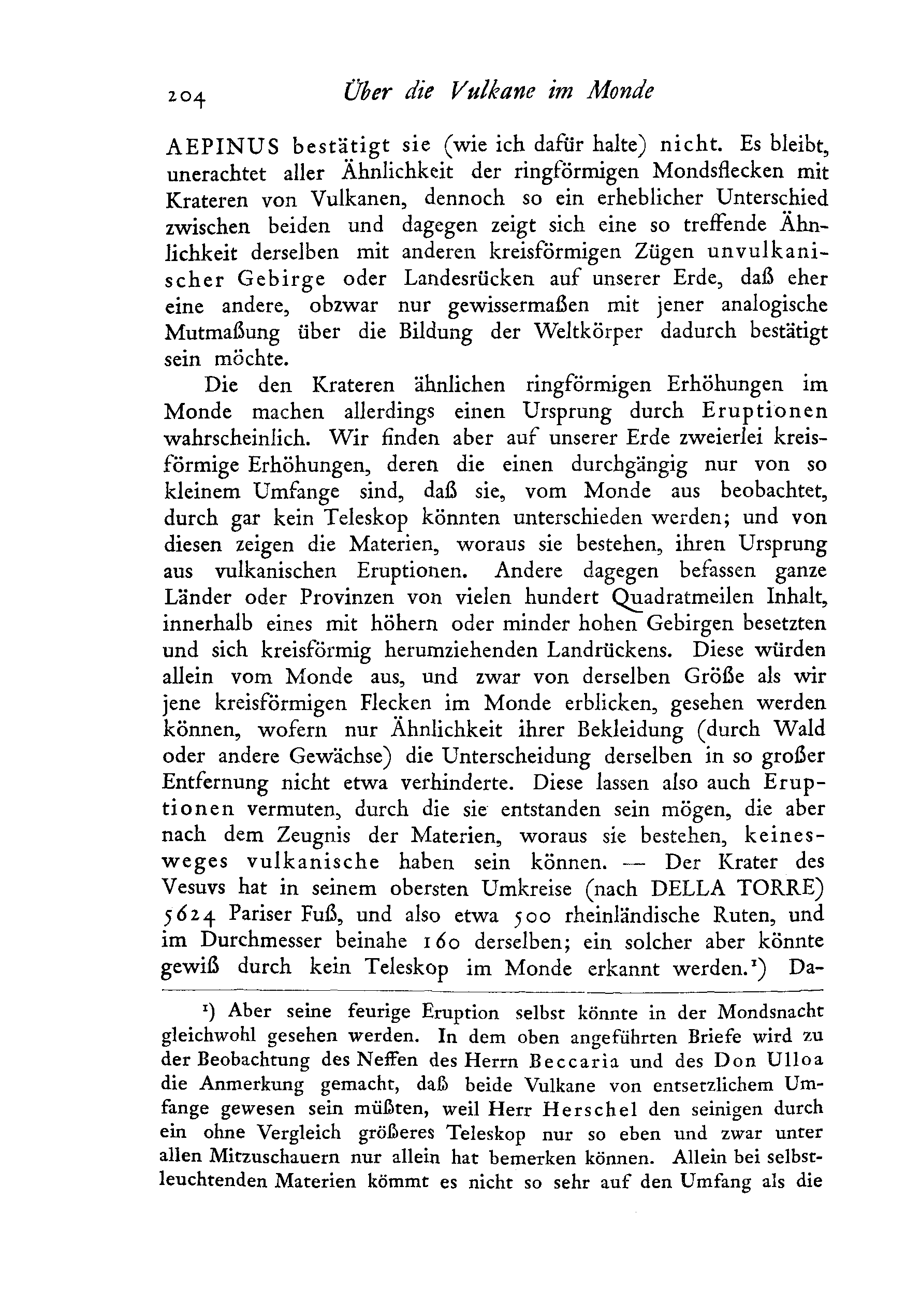 204 Über die Vulkane im Monde

AEPINUS bestätigt sie (wie ich dafür halte) nicht. Es bleibt, unerachtet aller Ähnlichkeit der ringförmigen Mondsflecken mit Krateren von Vulkanen, dennoch so ein erheblicher Unterschied zwischen beiden und dagegen zeigt sich eine so treffende Ähnlichkeit derselben mit anderen kreisförmigen Zügen unvulkanischer Gebirge oder Landesrücken auf unserer Erde, daß eher eine andere, obzwar nur gewissermaßen mit jener analogische Mutmaßung über die Bildung der Weltkörper dadurch bestätigt sein möchte.

Die den Krateren ähnlichen ringförmigen Erhöhungen im Monde machen allerdings einen Ursprung durch Eruptionen wahrscheinlich. Wir finden aber auf unserer Erde zweierlei kreisförmige Erhöhungen, deren die einen durchgängig nur von so kleinem Umfange sind, daß sie, vom Monde aus beobachtet, durch gar kein Teleskop könnten unterschieden werden; und von diesen zeigen die Materien, woraus sie bestehen, ihren Ursprung aus vulkanischen Eruptionen. Andere dagegen befassen ganze Länder oder Provinzen von vielen hundert Quadratmeilen Inhalt, innerhalb eines mit höhern oder minder hohen Gebirgen besetzten und sich kreisförmig herumziehenden Landrückens. Diese würden allein vom Monde aus, und zwar von derselben Größe als wir jene kreisförmigen Flecken im Monde erblicken, gesehen werden können, wofern nur Ähnlichkeit ihrer Bekleidung (durch Wald oder andere Gewächse) die Unterscheidung derselben in so großer Entfernung nicht etwa verhinderte. Diese lassen also auch Eruptionen vermuten, durch die sie entstanden sein mögen, die aber nach dem Zeugnis der Materien, woraus sie bestehen, keinesweges vulkanische haben sein können. — Der Krater des Vesuvs hat in seinem obersten Umkreise (nach DELLA TORRE) 5624 Pariser Fuß, und also etwa 500 rheinländische Ruten, und im Durchmesser beinahe 160 derselben; ein solcher aber könnte gewiß durch kein Teleskop im Monde erkannt werden.¹) Da-

¹) Aber seine feurige Eruption selbst könnte in der Mondsnacht gleichwohl gesehen werden. In dem oben angeführten Briefe wird zu der Beobachtung des Neffen des Herrn Beccaria und des Don Ulloa die Anmerkung gemacht, daß beide Vulkane von entsetzlichem Umfange gewesen sein müßten, weil Herr Herschel den seinigen durch ein ohne Vergleich größeres Teleskop nur so eben und zwar unter allen Mitzuschauern nur allein hat bemerken können. Allein bei selbstleuchtenden Materien kömmt es nicht so sehr auf den Umfang als die